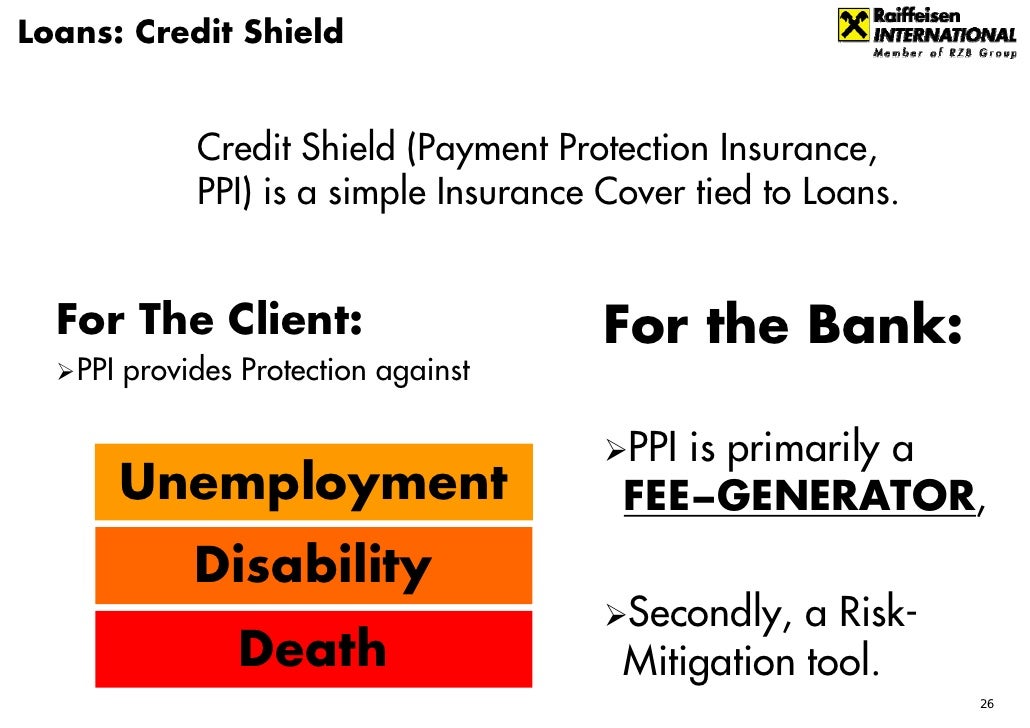 Loans: Credit Shield

Raiffeisen INTERNATIONAL
Member of RZB Group

Credit Shield (Payment Protection Insurance, PPI) is a simple Insurance Cover tied to Loans.

For The Client:

➢PPI provides Protection against

Unemployment

Disability

Death

For the Bank:

➢PPI is primarily a FEE–GENERATOR,

➢Secondly, a Risk-Mitigation tool.

26